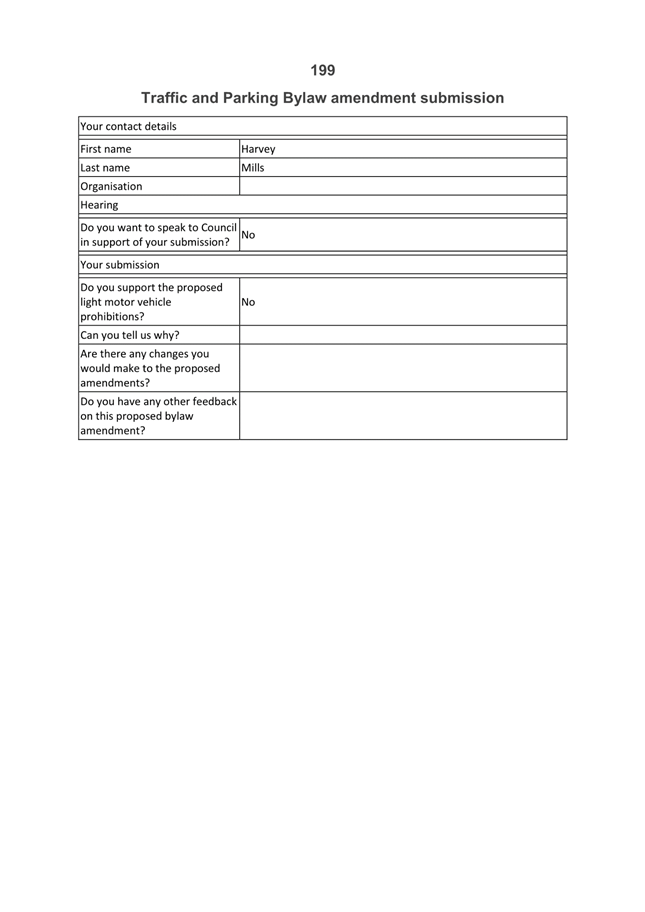 199

Traffic and Parking Bylaw amendment submission

| Your contact details | |
|---|---|
| First name | Harvey |
| Last name | Mills |
| Organisation | |
| Hearing | |
| Do you want to speak to Council in support of your submission? | No |
| Your submission | |
| Do you support the proposed light motor vehicle prohibitions? | No |
| Can you tell us why? | |
| Are there any changes you would make to the proposed amendments? | |
| Do you have any other feedback on this proposed bylaw amendment? | |